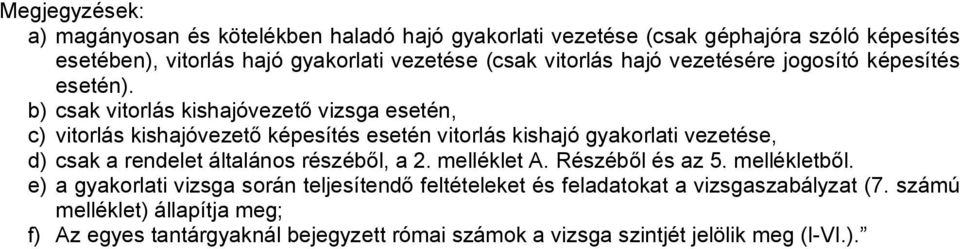 Megjegyzések:
a) magányosan és kötelékben haladó hajó gyakorlati vezetése (csak géphajóra szóló képesítés esetében), vitorlás hajó gyakorlati vezetése (csak vitorlás hajó vezetésére jogosító képesítés esetén).
b) csak vitorlás kishajóvezető vizsga esetén,
c) vitorlás kishajóvezető képesítés esetén vitorlás kishajó gyakorlati vezetése,
d) csak a rendelet általános részéből, a 2. melléklet A. Részéből és az 5. mellékletből.
e) a gyakorlati vizsga során teljesítendő feltételeket és feladatokat a vizsgaszabályzat (7. számú melléklet) állapítja meg;
f) Az egyes tantárgyaknál bejegyzett római számok a vizsga szintjét jelölik meg (I-VI.).”